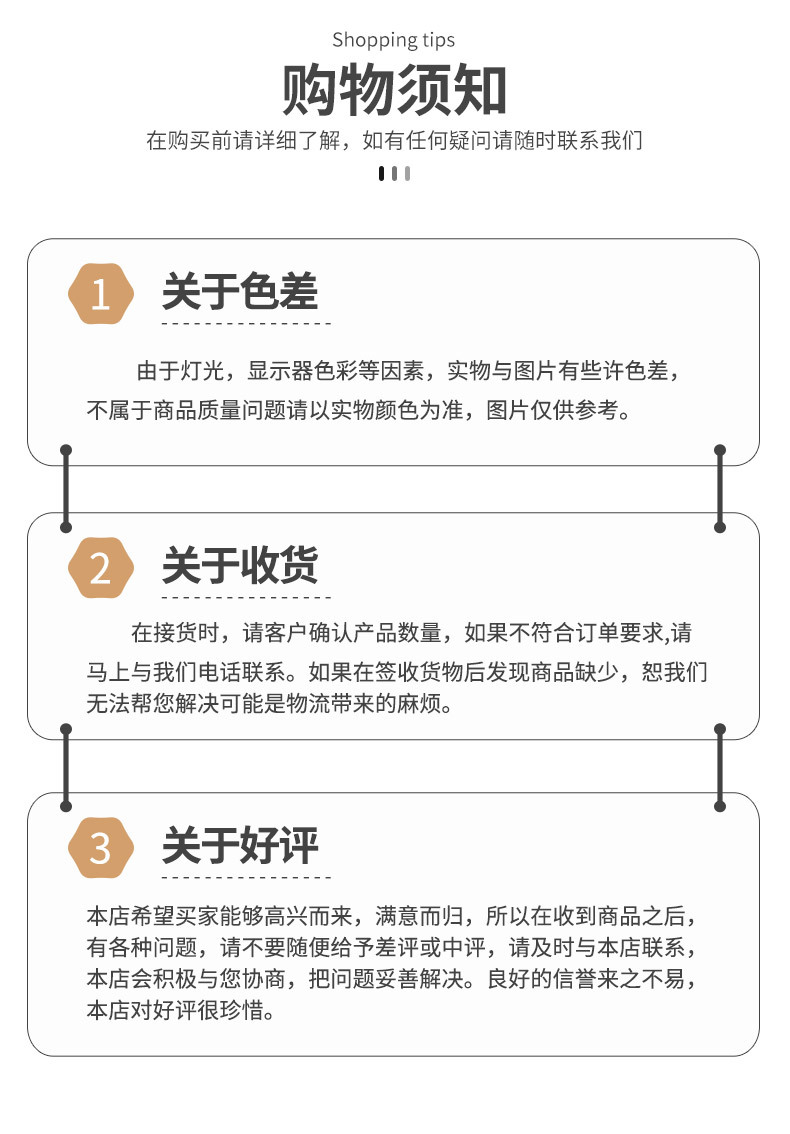 Shopping tips

购物须知

在购买前请详细了解，如有任何疑问请随时联系我们

1 关于色差

由于灯光，显示器色彩等因素，实物与图片有些许色差，不属于商品质量问题请以实物颜色为准，图片仅供参考。

2 关于收货

在接货时，请客户确认产品数量，如果不符合订单要求,请马上与我们电话联系。如果在签收货物后发现商品缺少，恕我们无法帮您解决可能是物流带来的麻烦。

3 关于好评

本店希望买家能够高兴而来，满意而归，所以在收到商品之后，有各种问题，请不要随便给予差评或中评，请及时与本店联系，本店会积极与您协商，把问题妥善解决。良好的信誉来之不易，本店对好评很珍惜。